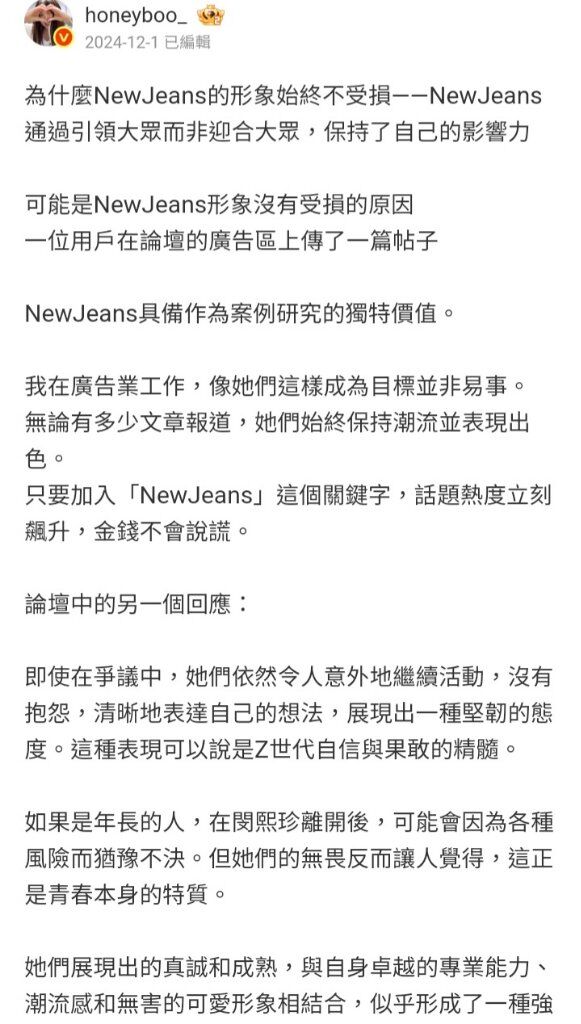 honeyboo_
2024-12-1 已編輯

為什麼NewJeans的形象始終不受損——NewJeans通過引領大眾而非迎合大眾，保持了自己的影響力

可能是NewJeans形象沒有受損的原因
一位用戶在論壇的廣告區上傳了一篇帖子

NewJeans具備作為案例研究的獨特價值。

我在廣告業工作，像她們這樣成為目標並非易事。
無論有多少文章報道，她們始終保持潮流並表現出色。
只要加入「NewJeans」這個關鍵字，話題熱度立刻飆升，金錢不會說謊。

論壇中的另一個回應：

即使在爭議中，她們依然令人意外地繼續活動，沒有抱怨，清晰地表達自己的想法，展現出一種堅韌的態度。這種表現可以說是Z世代自信與果敢的精髓。

如果是年長的人，在閔熙珍離開後，可能會因為各種風險而猶豫不決。但她們的無畏反而讓人覺得，這正是青春本身的特質。

她們展現出的真誠和成熟，與自身卓越的專業能力、潮流感和無害的可愛形象相結合，似乎形成了一種強